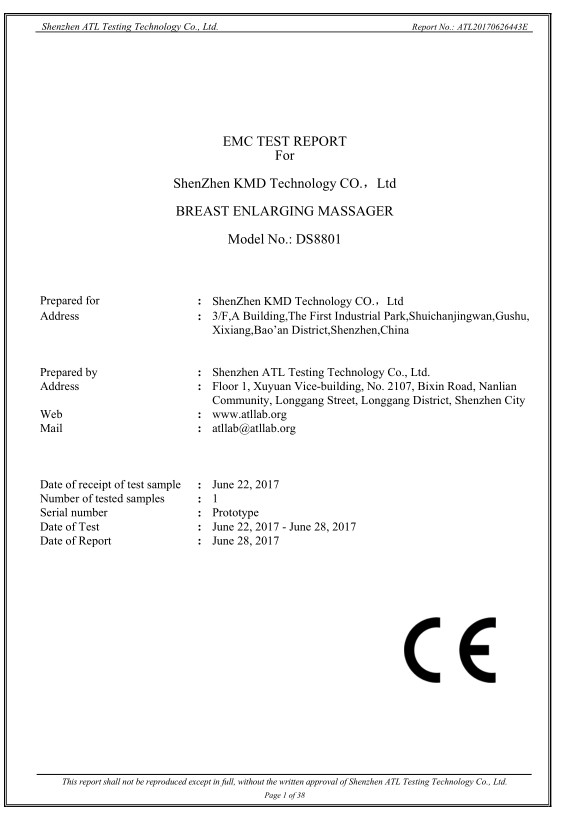 Shenzhen ATL Testing Technology Co., Ltd. Report No.: ATL20170626443E

EMC TEST REPORT
For

ShenZhen KMD Technology CO.，Ltd

BREAST ENLARGING MASSAGER

Model No.: DS8801

Prepared for : ShenZhen KMD Technology CO.，Ltd
Address : 3/F,A Building,The First Industrial Park,Shuichanjingwan,Gushu, Xixiang,Bao'an District,Shenzhen,China

Prepared by : Shenzhen ATL Testing Technology Co., Ltd.
Address : Floor 1, Xuyuan Vice-building, No. 2107, Bixin Road, Nanlian Community, Longgang Street, Longgang District, Shenzhen City
Web : www.atllab.org
Mail : atllab@atllab.org

Date of receipt of test sample : June 22, 2017
Number of tested samples : 1
Serial number : Prototype
Date of Test : June 22, 2017 - June 28, 2017
Date of Report : June 28, 2017

CE

This report shall not be reproduced except in full, without the written approval of Shenzhen ATL Testing Technology Co., Ltd.
Page 1 of 38